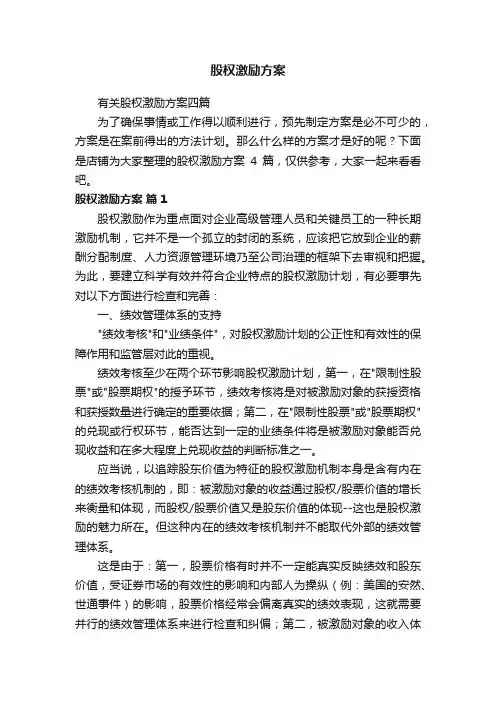 股权激励方案

有关股权激励方案四篇

为了确保事情或工作得以顺利进行，预先制定方案是必不可少的，方案是在案前得出的方法计划。那么什么样的方案才是好的呢？下面是店铺为大家整理的股权激励方案 4 篇，仅供参考，大家一起来看看吧。

股权激励方案 篇 1

股权激励作为重点面对企业高级管理人员和关键员工的一种长期激励机制，它并不是一个孤立的封闭的系统，应该把它放到企业的薪酬分配制度、人力资源管理环境乃至公司治理的框架下去审视和把握。为此，要建立科学有效并符合企业特点的股权激励计划，有必要事先对以下方面进行检查和完善：

一、绩效管理体系的支持

"绩效考核"和"业绩条件"，对股权激励计划的公正性和有效性的保障作用和监管层对此的重视。

绩效考核至少在两个环节影响股权激励计划，第一，在"限制性股票"或"股票期权"的授予环节，绩效考核将是对被激励对象的获授资格和获授数量进行确定的重要依据；第二，在"限制性股票"或"股票期权"的兑现或行权环节，能否达到一定的业绩条件将是被激励对象能否兑现收益和在多大程度上兑现收益的判断标准之一。

应当说，以追踪股东价值为特征的股权激励机制本身是含有内在的绩效考核机制的，即：被激励对象的收益通过股权/股票价值的增长来衡量和体现，而股权/股票价值又是股东价值的体现--这也是股权激励的魅力所在。但这种内在的绩效考核机制并不能取代外部的绩效管理体系。

这是由于：第一，股票价格有时并不一定能真实反映绩效和股东价值，受证券市场的有效性的影响和内部人为操纵（例：美国的安然、世通事件）的影响，股票价格经常会偏离真实的绩效表现，这就需要并行的绩效管理体系来进行检查和纠偏；第二，被激励对象的收入体